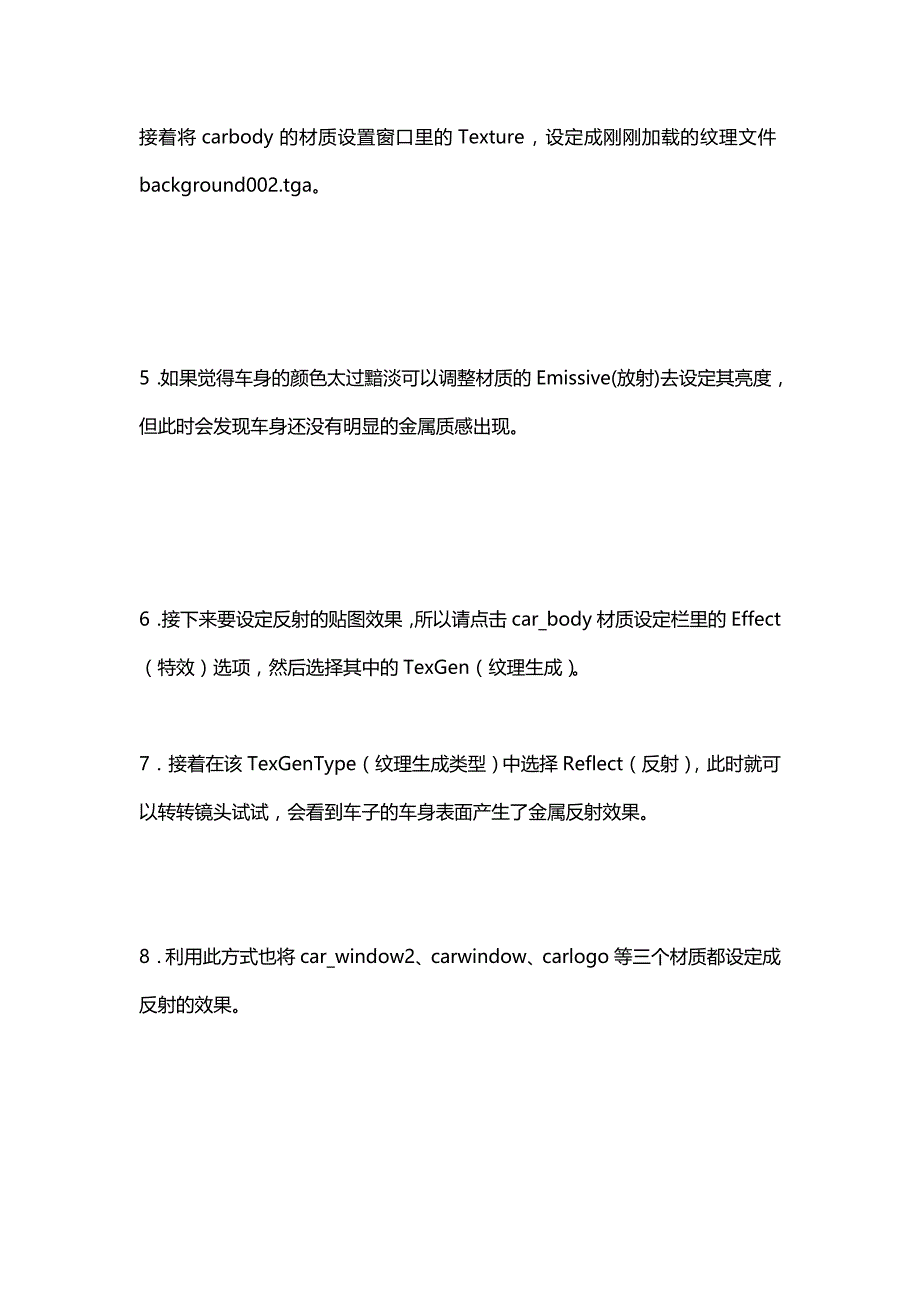 接着将 carbody 的材质设置窗口里的 Texture，设定成刚刚加载的纹理文件 background002.tga。

5 .如果觉得车身的颜色太过黯淡可以调整材质的 Emissive(放射)去设定其亮度，但此时会发现车身还没有明显的金属质感出现。

6 .接下来要设定反射的贴图效果，所以请点击 car_body 材质设定栏里的 Effect（特效）选项，然后选择其中的 TexGen（纹理生成）。

7．接着在该 TexGenType（纹理生成类型）中选择 Reflect（反射），此时就可以转转镜头试试，会看到车子的车身表面产生了金属反射效果。

8．利用此方式也将 car_window2、carwindow、carlogo 等三个材质都设定成反射的效果。